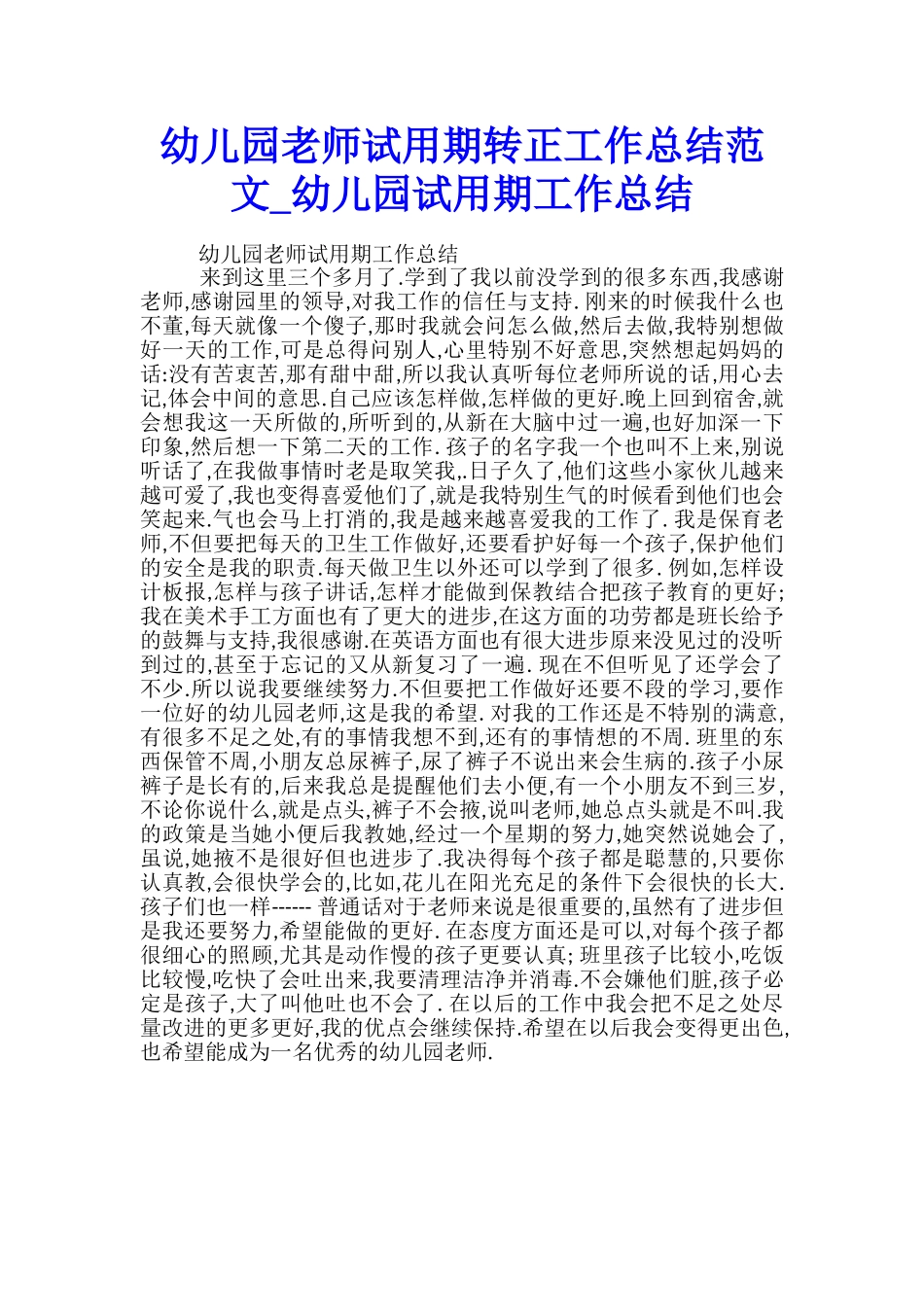 幼儿园老师试用期转正工作总结范文_幼儿园试用期工作总结

幼儿园老师试用期工作总结

来到这里三个多月了.学到了我以前没学到的很多东西,我感谢老师,感谢园里的领导,对我工作的信任与支持.刚来的时候我什么也不董,每天就像一个傻子,那时我就会问怎么做,然后去做,我特别想做好一天的工作,可是总得问别人,心里特别不好意思,突然想起妈妈的话:没有苦衷苦,那有甜中甜,所以我认真听每位老师所说的话,用心去记,体会中间的意思.自己应该怎样做,怎样做的更好.晚上回到宿舍,就会想我这一天所做的,所听到的,从新在大脑中过一遍,也好加深一下印象,然后想一下第二天的工作.孩子的名字我一个也叫不上来,别说听话了,在我做事情时老是取笑我,.日子久了,他们这些小家伙儿越来越可爱了,我也变得喜爱他们了,就是我特别生气的时候看到他们也会笑起来.气也会马上打消的,我是越来越喜爱我的工作了.我是保育老师,不但要把每天的卫生工作做好,还要看护好每一个孩子,保护他们的安全是我的职责.每天做卫生以外还可以学到了很多.例如,怎样设计板报,怎样与孩子讲话,怎样才能做到保教结合把孩子教育的更好;我在美术手工方面也有了更大的进步,在这方面的功劳都是班长给予的鼓舞与支持,我很感谢.在英语方面也有很大进步原来没见过的没听到过的,甚至于忘记的又从新复习了一遍.现在不但听见了还学会了不少.所以说我要继续努力.不但要把工作做好还要不段的学习,要作一位好的幼儿园老师,这是我的希望.对我的工作还是不特别的满意,有很多不足之处,有的事情我想不到,还有的事情想的不周.班里的东西保管不周,小朋友总尿裤子,尿了裤子不说出来会生病的.孩子小尿裤子是长有的,后来我总是提醒他们去小便,有一个小朋友不到三岁,不论你说什么,就是点头,裤子不会掖,说叫老师,她总点头就是不叫.我的政策是当她小便后我教她,经过一个星期的努力,她突然说她会了,虽说,她掖不是很好但也进步了.我决得每个孩子都是聪慧的,只要你认真教,会很快学会的,比如,花儿在阳光充足的条件下会很快的长大.孩子们也一样------ 普通话对于老师来说是很重要的,虽然有了进步但是我还要努力,希望能做的更好.在态度方面还是可以,对每个孩子都很细心的照顾,尤其是动作慢的孩子更要认真;班里孩子比较小,吃饭比较慢,吃快了会吐出来,我要清理洁净并消毒.不会嫌他们脏,孩子必定是孩子,大了叫他吐也不会了.在以后的工作中我会把不足之处尽量改进的更多更好,我的优点会继续保持.希望在以后我会变得更出色,也希望能成为一名优秀的幼儿园老师.